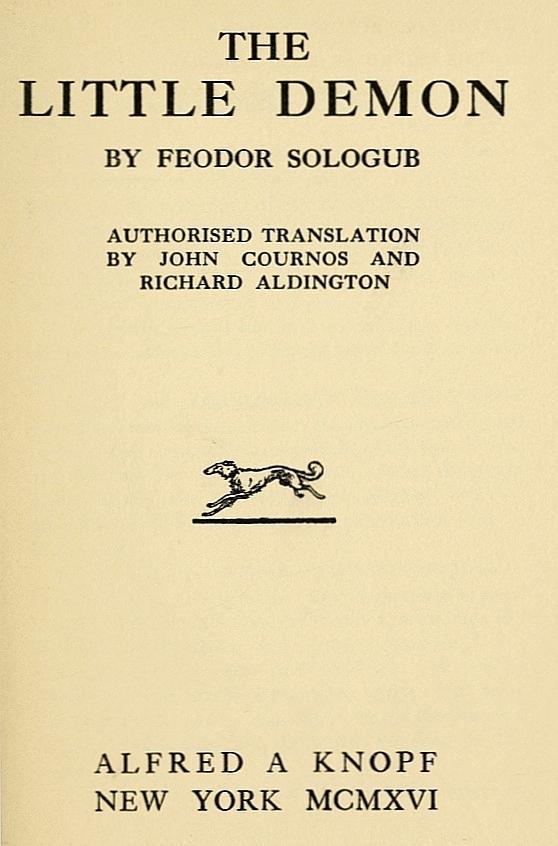 THE
LITTLE DEMON

BY FEODOR SOLOGUB

AUTHORISED TRANSLATION
BY JOHN COURNOS AND
RICHARD ALDINGTON

ALFRED A KNOPF
NEW YORK MCMXVI